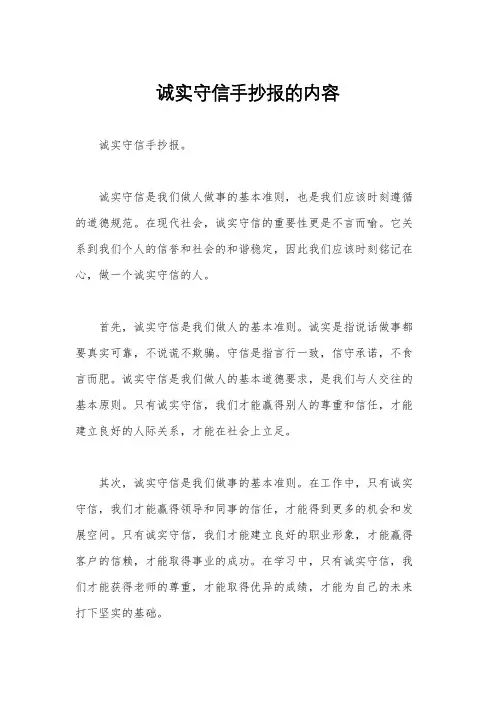 诚实守信手抄报的内容

诚实守信手抄报。

诚实守信是我们做人做事的基本准则，也是我们应该时刻遵循的道德规范。在现代社会，诚实守信的重要性更是不言而喻。它关系到我们个人的信誉和社会的和谐稳定，因此我们应该时刻铭记在心，做一个诚实守信的人。

首先，诚实守信是我们做人的基本准则。诚实是指说话做事都要真实可靠，不说谎不欺骗。守信是指言行一致，信守承诺，不食言而肥。诚实守信是我们做人的基本道德要求，是我们与人交往的基本原则。只有诚实守信，我们才能赢得别人的尊重和信任，才能建立良好的人际关系，才能在社会上立足。

其次，诚实守信是我们做事的基本准则。在工作中，只有诚实守信，我们才能赢得领导和同事的信任，才能得到更多的机会和发展空间。只有诚实守信，我们才能建立良好的职业形象，才能赢得客户的信赖，才能取得事业的成功。在学习中，只有诚实守信，我们才能获得老师的尊重，才能取得优异的成绩，才能为自己的未来打下坚实的基础。